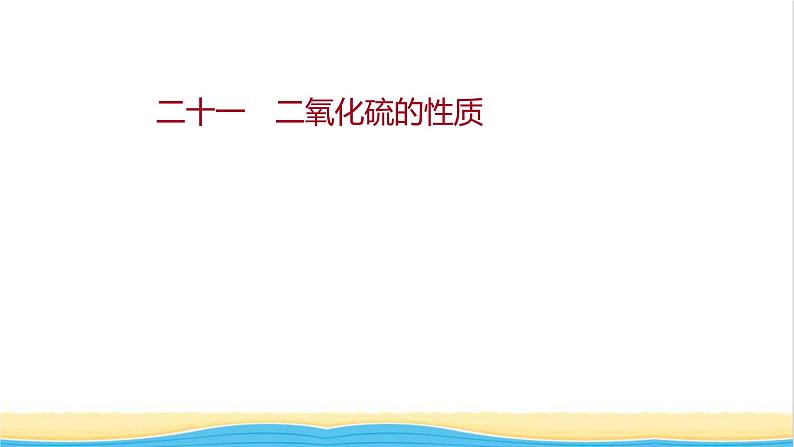 二十一　二氧化硫的性质